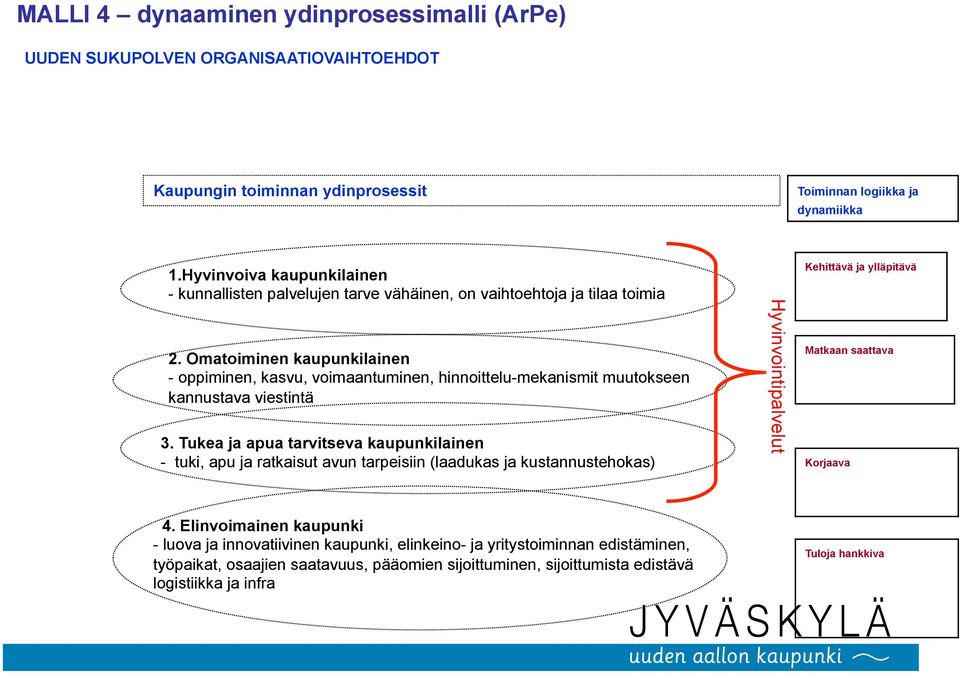 MALLI 4 – dynaaminen ydinprosessimalli (ArPe)

UUDEN SUKUPOLVEN ORGANISAATIOVAIHTOEHDOT

Kaupungin toiminnan ydinprosessit

Toiminnan logiikka ja dynamiikka

1.Hyvinvoiva kaupunkilainen
- kunnallisten palvelujen tarve vähäinen, on vaihtoehtoja ja tilaa toimia

2. Omatoiminen kaupunkilainen
- oppiminen, kasvu, voimaantuminen, hinnoittelu-mekanismit muutokseen kannustava viestintä

3. Tukea ja apua tarvitseva kaupunkilainen
- tuki, apu ja ratkaisut avun tarpeisiin (laadukas ja kustannustehokas)

Hyvinvointipalvelut

Kehittävä ja ylläpitävä

Matkaan saattava

Korjaava

4. Elinvoimainen kaupunki
- luova ja innovatiivinen kaupunki, elinkeino- ja yritystoiminnan edistäminen, työpaikat, osaajien saatavuus, pääomien sijoittuminen, sijoittumista edistävä logistiikka ja infra

Tuloja hankkiva

JYVÄSKYLÄ
uuden aallon kaupunki